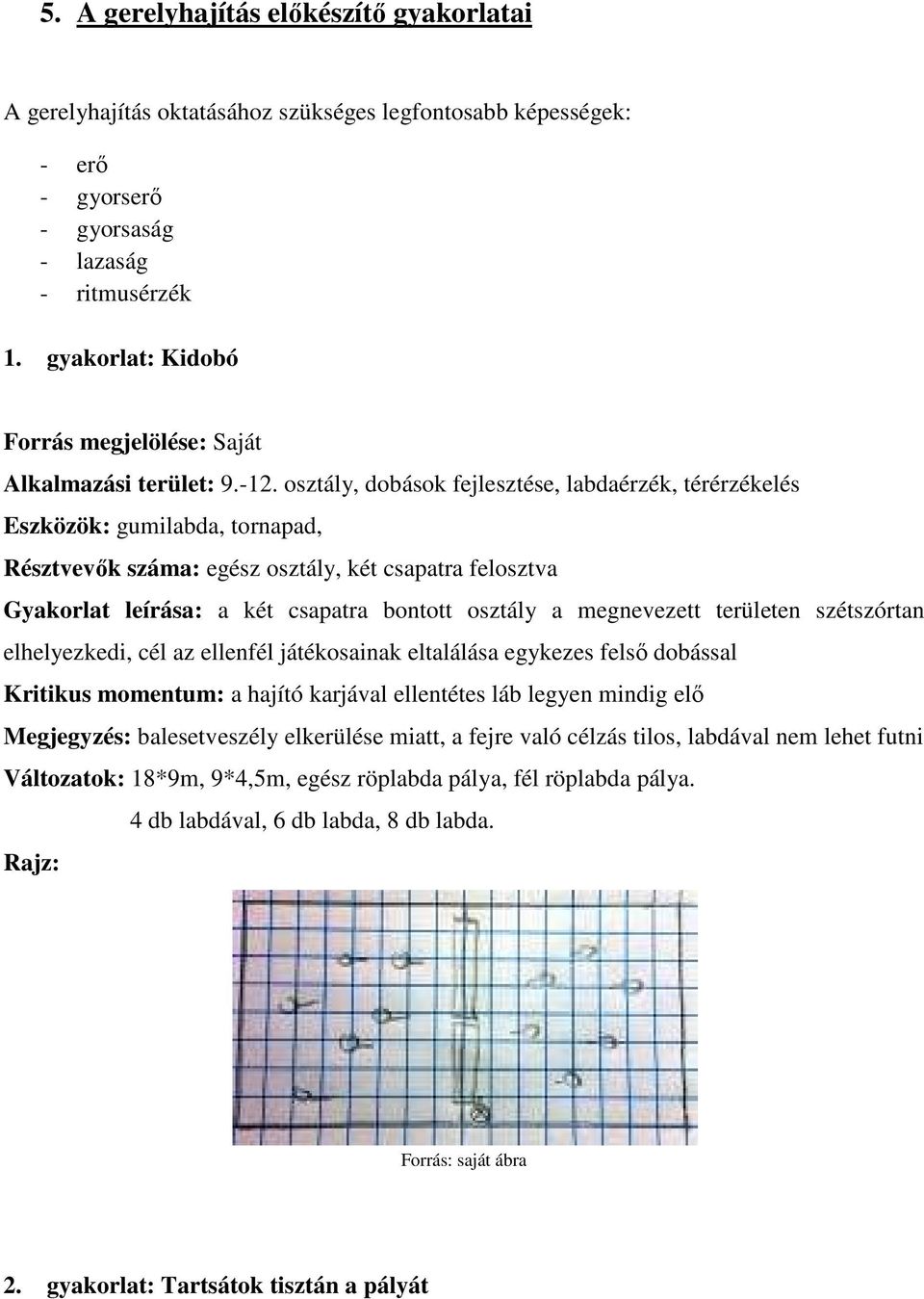 5. A gerelyhajítás előkészítő gyakorlatai

A gerelyhajítás oktatásához szükséges legfontosabb képességek:

- erő
- gyorserő
- gyorsaság
- lazaság
- ritmusérzék

1. gyakorlat: Kidobó

Forrás megjelölése: Saját

Alkalmazási terület: 9.-12. osztály, dobások fejlesztése, labdaérzék, térérzékelés

Eszközök: gumilabda, tornapad,

Résztvevők száma: egész osztály, két csapatra felosztva

Gyakorlat leírása: a két csapatra bontott osztály a megnevezett területen szétszórtan elhelyezkedi, cél az ellenfél játékosainak eltalálása egykezes felső dobással

Kritikus momentum: a hajító karjával ellentétes láb legyen mindig elő

Megjegyzés: balesetveszély elkerülése miatt, a fejre való célzás tilos, labdával nem lehet futni

Változatok: 18*9m, 9*4,5m, egész röplabda pálya, fél röplabda pálya.

4 db labdával, 6 db labda, 8 db labda.

Rajz:

Forrás: saját ábra

2. gyakorlat: Tartsátok tisztán a pályát